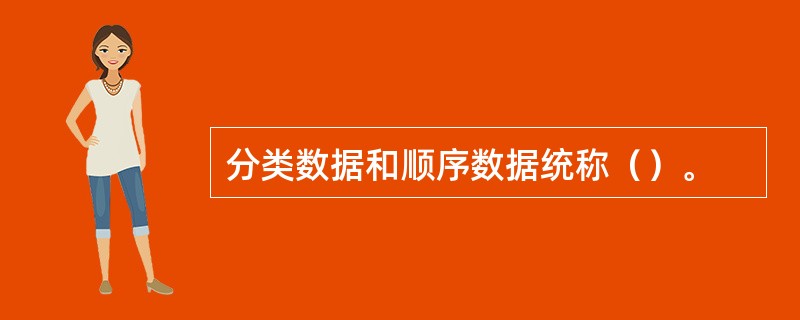 分类数据和顺序数据统称（）。